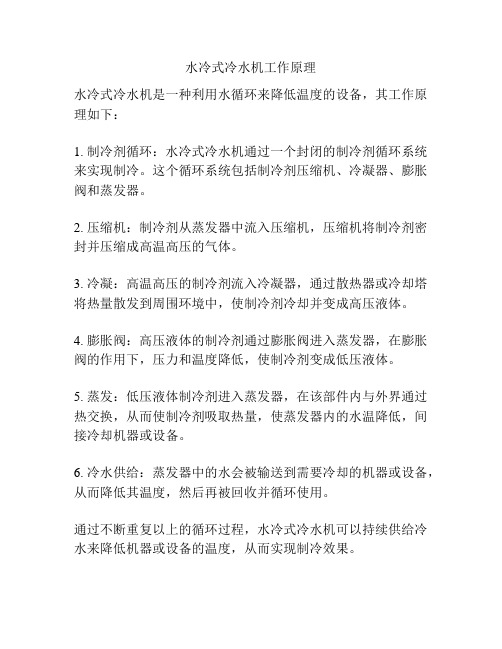 水冷式冷水机工作原理

水冷式冷水机是一种利用水循环来降低温度的设备，其工作原理如下：

1. 制冷剂循环：水冷式冷水机通过一个封闭的制冷剂循环系统来实现制冷。这个循环系统包括制冷剂压缩机、冷凝器、膨胀阀和蒸发器。

2. 压缩机：制冷剂从蒸发器中流入压缩机，压缩机将制冷剂密封并压缩成高温高压的气体。

3. 冷凝：高温高压的制冷剂流入冷凝器，通过散热器或冷却塔将热量散发到周围环境中，使制冷剂冷却并变成高压液体。

4. 膨胀阀：高压液体的制冷剂通过膨胀阀进入蒸发器，在膨胀阀的作用下，压力和温度降低，使制冷剂变成低压液体。

5. 蒸发：低压液体制冷剂进入蒸发器，在该部件内与外界通过热交换，从而使制冷剂吸取热量，使蒸发器内的水温降低，间接冷却机器或设备。

6. 冷水供给：蒸发器中的水会被输送到需要冷却的机器或设备，从而降低其温度，然后再被回收并循环使用。

通过不断重复以上的循环过程，水冷式冷水机可以持续供给冷水来降低机器或设备的温度，从而实现制冷效果。